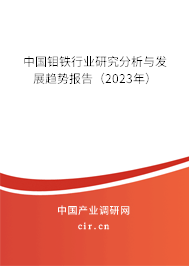 中国钼铁行业研究分析与发展趋势报告（2023年）

中国产业调研网

cir.cn